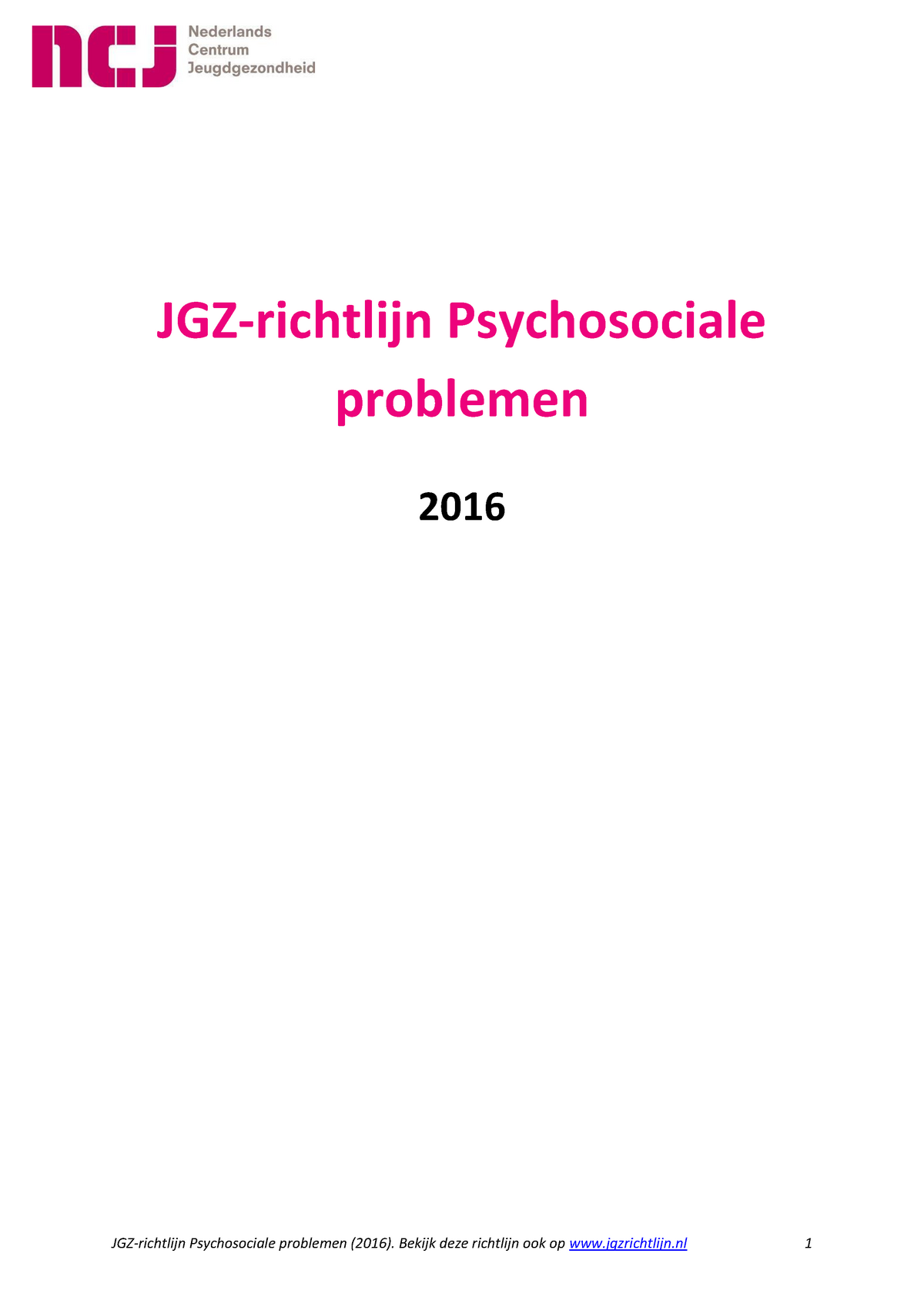 ncj Nederlands Centrum Jeugdgezondheid

JGZ-richtlijn Psychosociale problemen

2016

JGZ-richtlijn Psychosociale problemen (2016). Bekijk deze richtlijn ook op www.jgzrichtlijn.nl 1